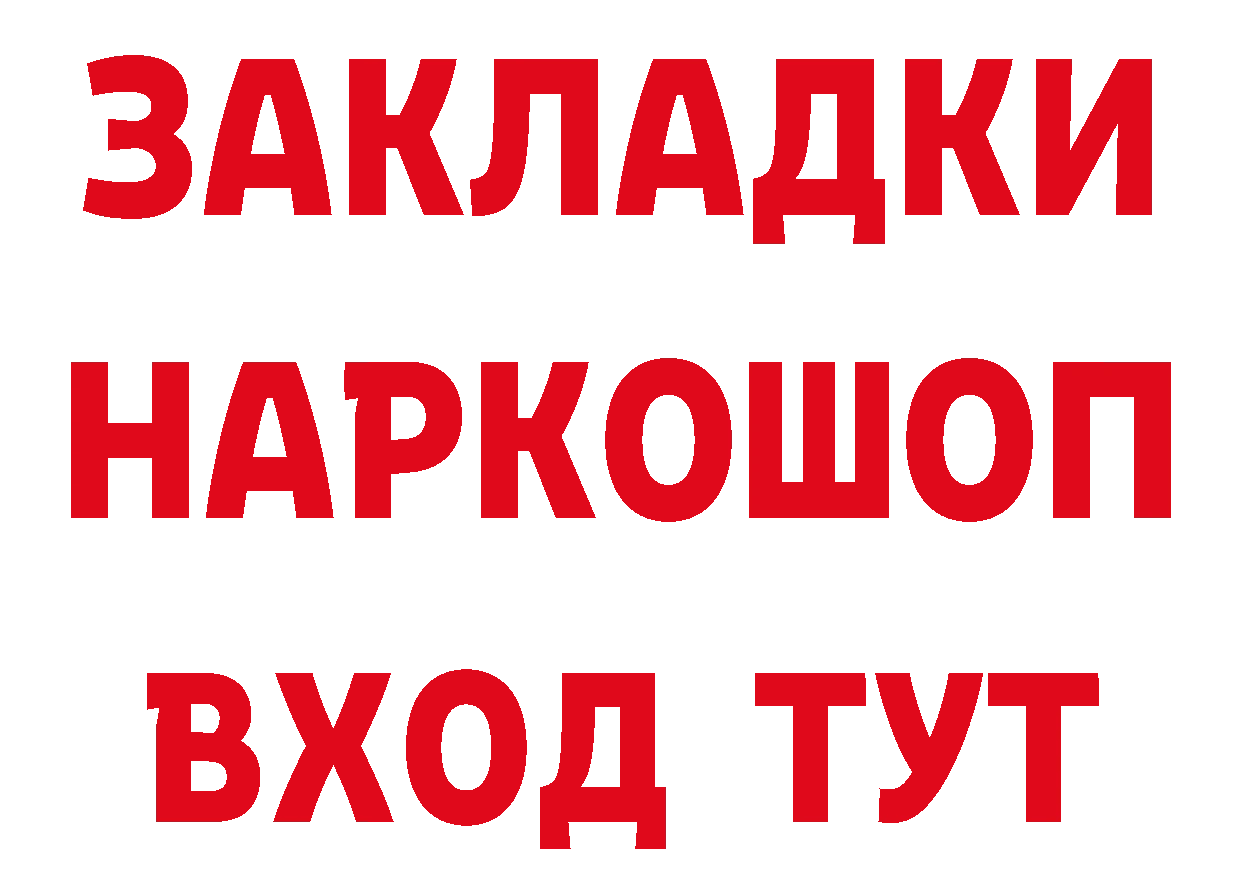 ЗАКЛАДКИ
НАРКОШОП
ВХОД ТУТ